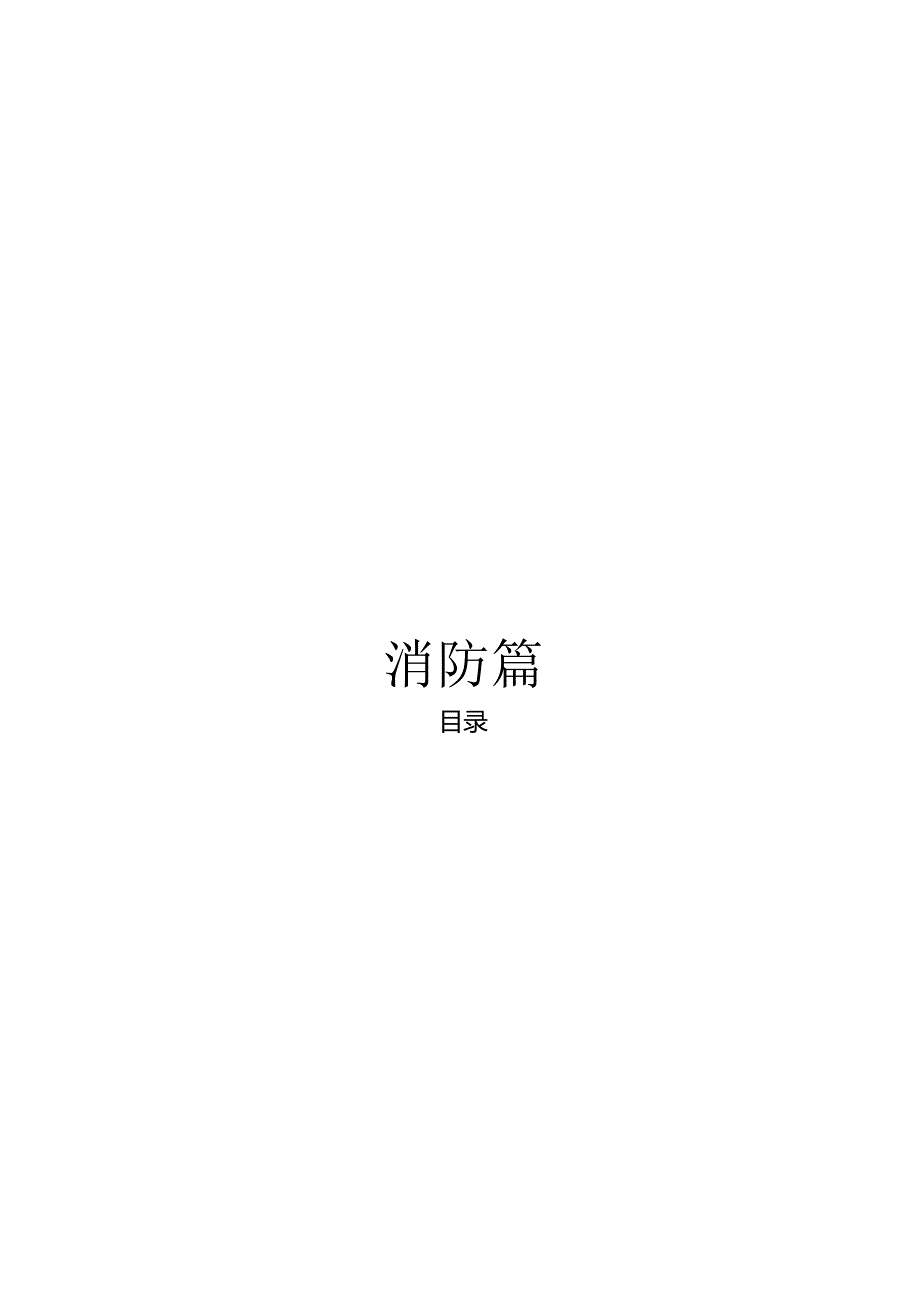 消防篇

目录